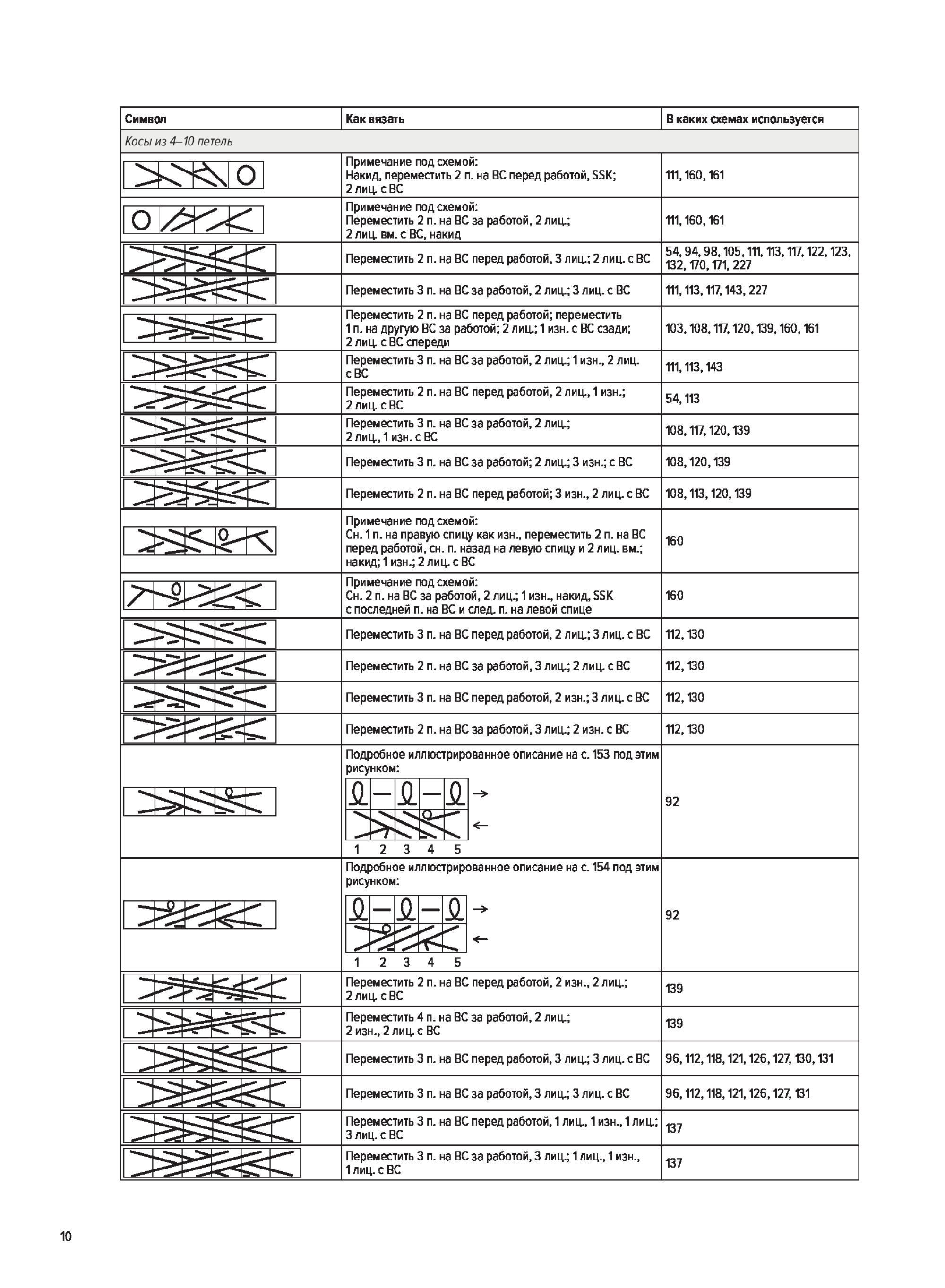 | Символ | Как вязать | В каких схемах используется |
|---|---|---|
| Косы из 4–10 петель | | |
| | Примечание под схемой: Накид, переместить 2 п. на ВС перед работой, SSK; 2 лиц. с ВС | 111, 160, 161 |
| | Примечание под схемой: Переместить 2 п. на ВС за работой, 2 лиц.; 2 лиц. вм. с ВС, накид | 111, 160, 161 |
| | Переместить 2 п. на ВС перед работой, 3 лиц.; 2 лиц. с ВС | 54, 94, 98, 105, 111, 113, 117, 122, 123, 132, 170, 171, 227 |
| | Переместить 3 п. на ВС за работой, 2 лиц.; 3 лиц. с ВС | 111, 113, 117, 143, 227 |
| | Переместить 2 п. на ВС перед работой; переместить 1 п. на другую ВС за работой; 2 лиц.; 1 изн. с ВС сзади; 2 лиц. с ВС спереди | 103, 108, 117, 120, 139, 160, 161 |
| | Переместить 3 п. на ВС за работой, 2 лиц.; 1 изн., 2 лиц. с ВС | 111, 113, 143 |
| | Переместить 2 п. на ВС перед работой, 2 лиц., 1 изн.; 2 лиц. с ВС | 54, 113 |
| | Переместить 3 п. на ВС за работой, 2 лиц.; 2 лиц., 1 изн. с ВС | 108, 117, 120, 139 |
| | Переместить 3 п. на ВС за работой; 2 лиц.; 3 изн.; с ВС | 108, 120, 139 |
| | Переместить 2 п. на ВС перед работой; 3 изн., 2 лиц. с ВС | 108, 113, 120, 139 |
| | Примечание под схемой: Сн. 1 п. на правую спицу как изн., переместить 2 п. на ВС перед работой, сн. п. назад на левую спицу и 2 лиц. вм.; накид; 1 изн.; 2 лиц. с ВС | 160 |
| | Примечание под схемой: Сн. 2 п. на ВС за работой, 2 лиц.; 1 изн., накид, SSK с последней п. на ВС и след. п. на левой спице | 160 |
| | Переместить 3 п. на ВС перед работой, 2 лиц.; 3 лиц. с ВС | 112, 130 |
| | Переместить 2 п. на ВС за работой, 3 лиц.; 2 лиц. с ВС | 112, 130 |
| | Переместить 3 п. на ВС перед работой, 2 изн.; 3 лиц. с ВС | 112, 130 |
| | Переместить 2 п. на ВС за работой, 3 лиц.; 2 изн. с ВС | 112, 130 |
| | Подробное иллюстрированное описание на с. 153 под этим рисунком: 1 2 3 4 5 | 92 |
| | Подробное иллюстрированное описание на с. 154 под этим рисунком: 1 2 3 4 5 | 92 |
| | Переместить 2 п. на ВС перед работой, 2 изн., 2 лиц.; 2 лиц. с ВС | 139 |
| | Переместить 4 п. на ВС за работой, 2 лиц.; 2 изн., 2 лиц. с ВС | 139 |
| | Переместить 3 п. на ВС перед работой, 3 лиц.; 3 лиц. с ВС | 96, 112, 118, 121, 126, 127, 130, 131 |
| | Переместить 3 п. на ВС за работой, 3 лиц.; 3 лиц. с ВС | 96, 112, 118, 121, 126, 127, 131 |
| | Переместить 3 п. на ВС перед работой, 1 лиц., 1 изн., 1 лиц.; 3 лиц. с ВС | 137 |
| | Переместить 3 п. на ВС за работой, 3 лиц.; 1 лиц., 1 изн., 1 лиц. с ВС | 137 |

10